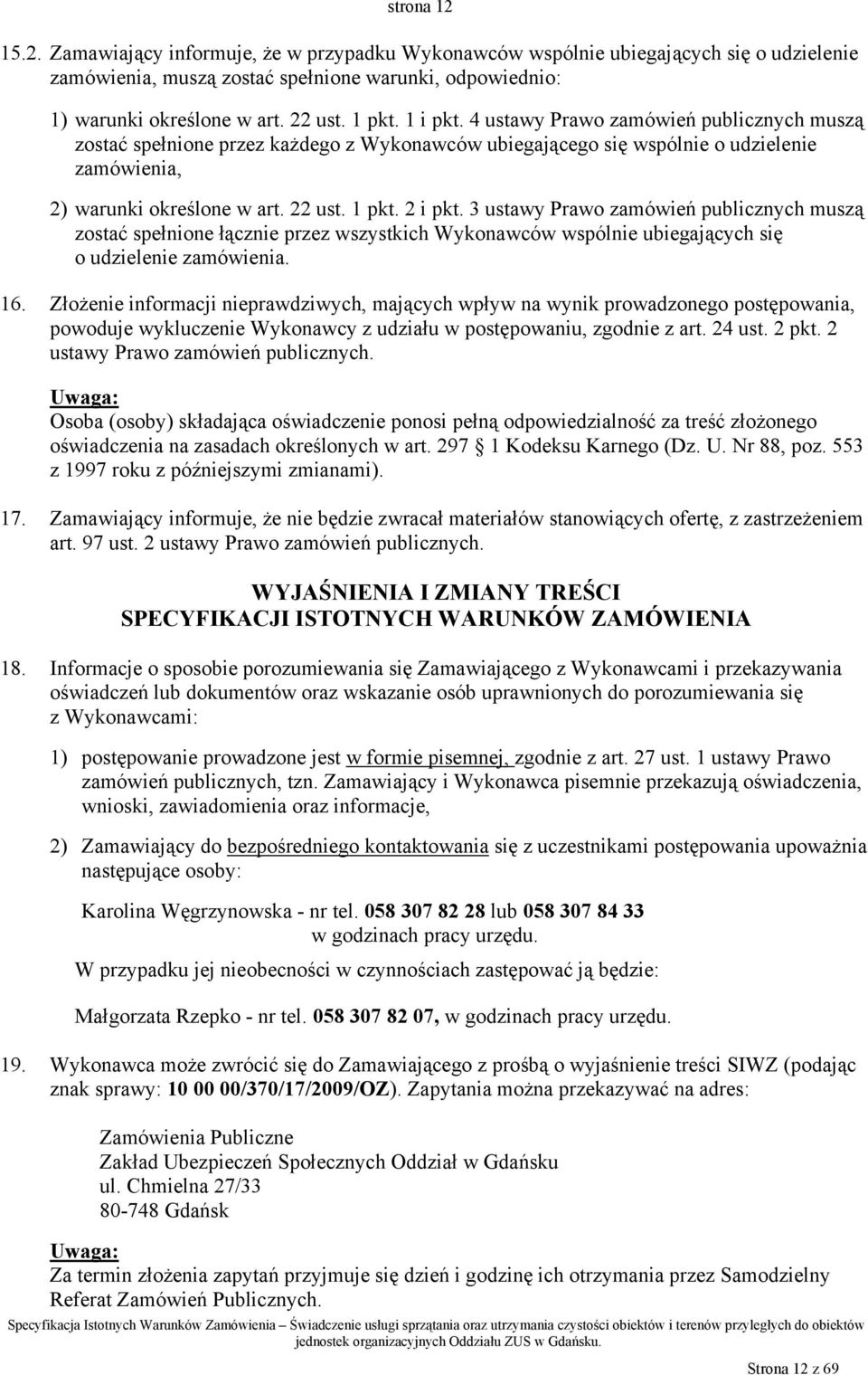 strona 12

15.2. Zamawiający informuje, że w przypadku Wykonawców wspólnie ubiegających się o udzielenie zamówienia, muszą zostać spełnione warunki, odpowiednio:

1) warunki określone w art. 22 ust. 1 pkt. 1 i pkt. 4 ustawy Prawo zamówień publicznych muszą zostać spełnione przez każdego z Wykonawców ubiegającego się wspólnie o udzielenie zamówienia,

2) warunki określone w art. 22 ust. 1 pkt. 2 i pkt. 3 ustawy Prawo zamówień publicznych muszą zostać spełnione łącznie przez wszystkich Wykonawców wspólnie ubiegających się o udzielenie zamówienia.

16. Złożenie informacji nieprawdziwych, mających wpływ na wynik prowadzonego postępowania, powoduje wykluczenie Wykonawcy z udziału w postępowaniu, zgodnie z art. 24 ust. 2 pkt. 2 ustawy Prawo zamówień publicznych.

Uwaga:
Osoba (osoby) składająca oświadczenie ponosi pełną odpowiedzialność za treść złożonego oświadczenia na zasadach określonych w art. 297 1 Kodeksu Karnego (Dz. U. Nr 88, poz. 553 z 1997 roku z późniejszymi zmianami).

17. Zamawiający informuje, że nie będzie zwracał materiałów stanowiących ofertę, z zastrzeżeniem art. 97 ust. 2 ustawy Prawo zamówień publicznych.

WYJAŚNIENIA I ZMIANY TREŚCI
SPECYFIKACJI ISTOTNYCH WARUNKÓW ZAMÓWIENIA

18. Informacje o sposobie porozumiewania się Zamawiającego z Wykonawcami i przekazywania oświadczeń lub dokumentów oraz wskazanie osób uprawnionych do porozumiewania się z Wykonawcami:

1) postępowanie prowadzone jest w formie pisemnej, zgodnie z art. 27 ust. 1 ustawy Prawo zamówień publicznych, tzn. Zamawiający i Wykonawca pisemnie przekazują oświadczenia, wnioski, zawiadomienia oraz informacje,

2) Zamawiający do bezpośredniego kontaktowania się z uczestnikami postępowania upoważnia następujące osoby:

Karolina Węgrzynowska - nr tel. 058 307 82 28 lub 058 307 84 33
w godzinach pracy urzędu.

W przypadku jej nieobecności w czynnościach zastępować ją będzie:

Małgorzata Rzepko - nr tel. 058 307 82 07, w godzinach pracy urzędu.

19. Wykonawca może zwrócić się do Zamawiającego z prośbą o wyjaśnienie treści SIWZ (podając znak sprawy: 10 00 00/370/17/2009/OZ). Zapytania można przekazywać na adres:

Zamówienia Publiczne
Zakład Ubezpieczeń Społecznych Oddział w Gdańsku
ul. Chmielna 27/33
80-748 Gdańsk

Uwaga:
Za termin złożenia zapytań przyjmuje się dzień i godzinę ich otrzymania przez Samodzielny Referat Zamówień Publicznych.

Specyfikacja Istotnych Warunków Zamówienia – Świadczenie usługi sprzątania oraz utrzymania czystości obiektów i terenów przyległych do obiektów jednostek organizacyjnych Oddziału ZUS w Gdańsku.

Strona 12 z 69